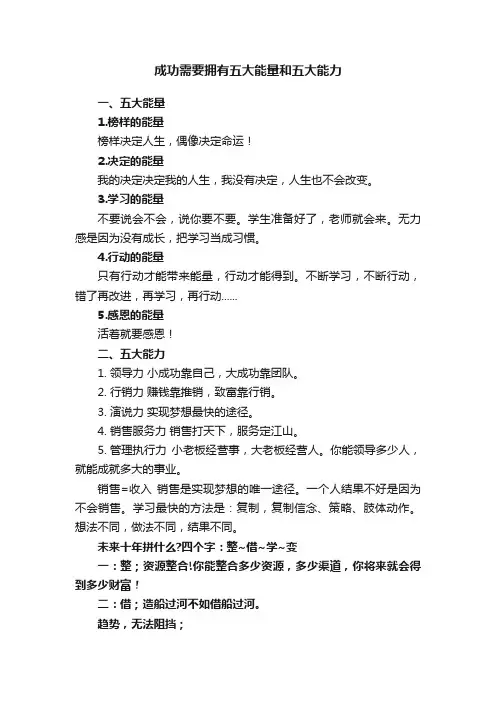 成功需要拥有五大能量和五大能力

一、五大能量

1.榜样的能量

榜样决定人生，偶像决定命运！

2.决定的能量

我的决定决定我的人生，我没有决定，人生也不会改变。

3.学习的能量

不要说会不会，说你要不要。学生准备好了，老师就会来。无力感是因为没有成长，把学习当成习惯。

4.行动的能量

只有行动才能带来能量，行动才能得到。不断学习，不断行动，错了再改进，再学习，再行动……

5.感恩的能量

活着就要感恩！

二、五大能力

1. 领导力 小成功靠自己，大成功靠团队。

2. 行销力 赚钱靠推销，致富靠行销。

3. 演说力 实现梦想最快的途径。

4. 销售服务力 销售打天下，服务定江山。

5. 管理执行力 小老板经营事，大老板经营人。你能领导多少人，就能成就多大的事业。

销售=收入 销售是实现梦想的唯一途径。一个人结果不好是因为不会销售。学习最快的方法是：复制，复制信念、策略、肢体动作。想法不同，做法不同，结果不同。

未来十年拼什么?四个字：整~借~学~变

一：整；资源整合!你能整合多少资源，多少渠道，你将来就会得到多少财富！

二：借；造船过河不如借船过河。

趋势，无法阻挡；